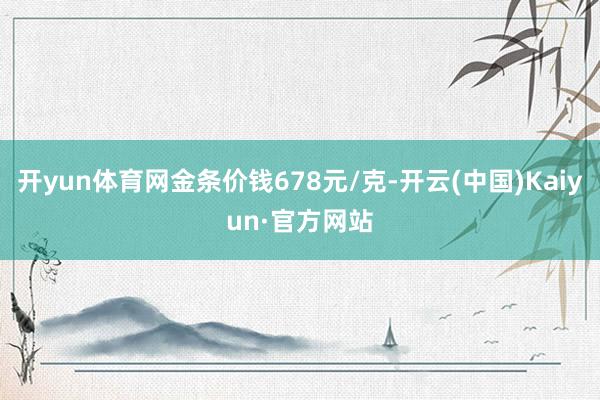 开yun体育网金条价钱678元/克-开云(中国)Kaiyun·官方网站